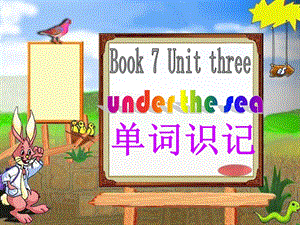 Book 7 Unit three

under the sea

单词识记